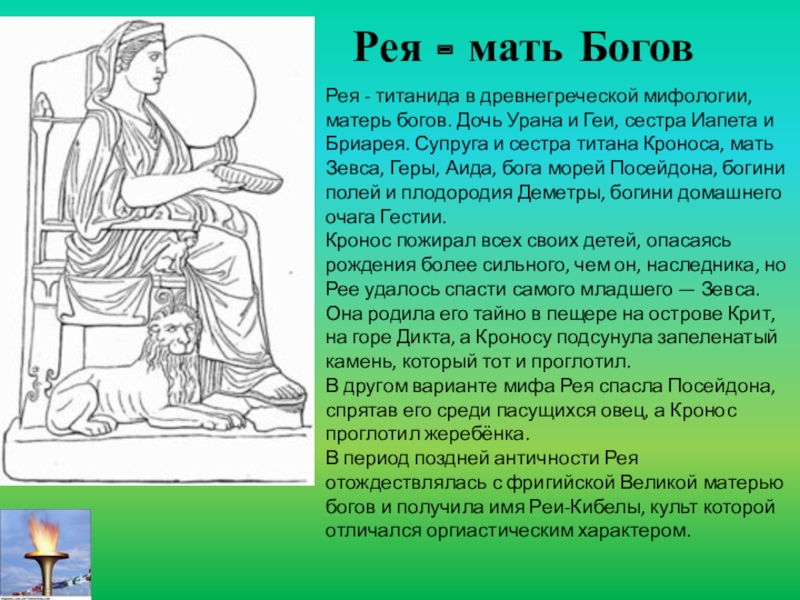 Рея - мать Богов

Рея - титанида в древнегреческой мифологии, матерь богов. Дочь Урана и Геи, сестра Иапета и Бриарея. Супруга и сестра титана Кроноса, мать Зевса, Геры, Аида, бога морей Посейдона, богини полей и плодородия Деметры, богини домашнего очага Гестии.
Кронос пожирал всех своих детей, опасаясь рождения более сильного, чем он, наследника, но Рее удалось спасти самого младшего — Зевса. Она родила его тайно в пещере на острове Крит, на горе Дикта, а Кроносу подсунула запеленатый камень, который тот и проглотил.
В другом варианте мифа Рея спасла Посейдона, спрятав его среди пасущихся овец, а Кронос проглотил жеребёнка.
В период поздней античности Рея отождествлялась с фригийской Великой матерью богов и получила имя Реи-Кибелы, культ которой отличался оргиастическим характером.